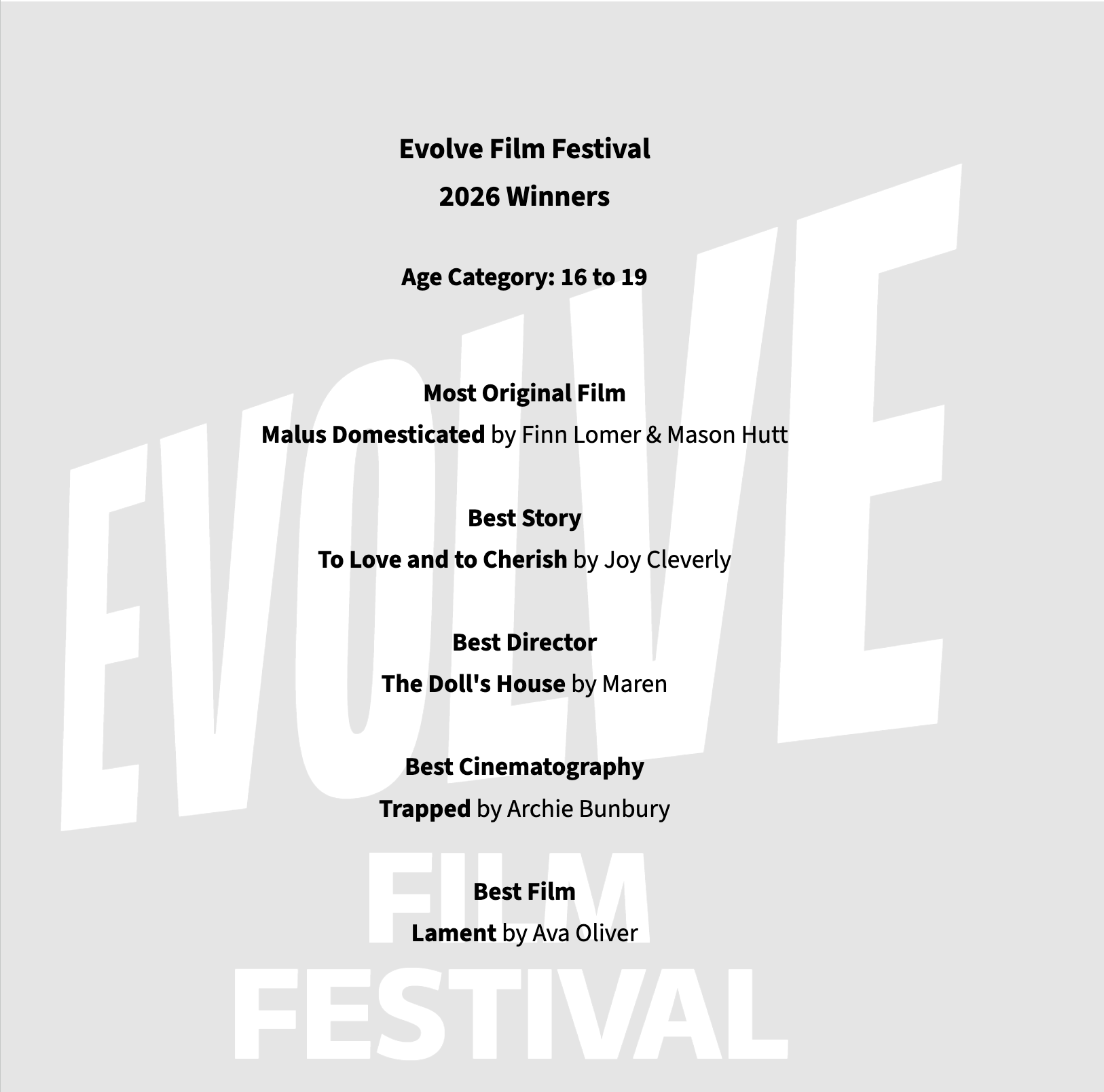 Evolve Film Festival
2026 Winners

Age Category: 16 to 19

Most Original Film
Malus Domesticated by Finn Lomer & Mason Hutt

Best Story
To Love and to Cherish by Joy Cleverly

Best Director
The Doll's House by Maren

Best Cinematography
Trapped by Archie Bunbury

Best Film
Lament by Ava Oliver

EVOLVE
FILM
FESTIVAL